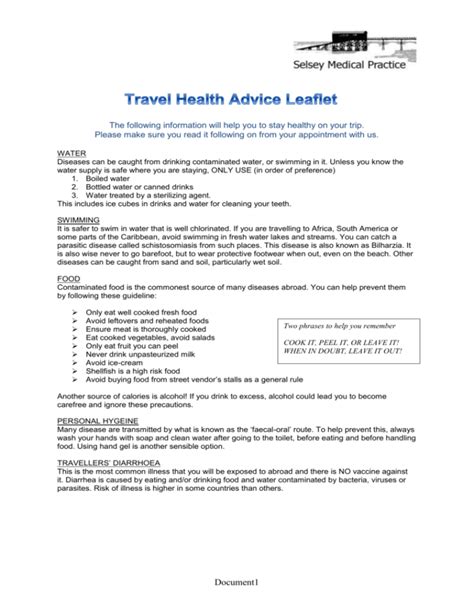 Selsey Medical Practice

Travel Health Advice Leaflet

The following information will help you to stay healthy on your trip. Please make sure you read it following on from your appointment with us.

WATER
Diseases can be caught from drinking contaminated water, or swimming in it. Unless you know the water supply is safe where you are staying, ONLY USE (in order of preference)
1. Boiled water
2. Bottled water or canned drinks
3. Water treated by a sterilizing agent.
This includes ice cubes in drinks and water for cleaning your teeth.

SWIMMING
It is safer to swim in water that is well chlorinated. If you are travelling to Africa, South America or some parts of the Caribbean, avoid swimming in fresh water lakes and streams. You can catch a parasitic disease called schistosomiasis from such places. This disease is also known as Bilharzia. It is also wise never to go barefoot, but to wear protective footwear when out, even on the beach. Other diseases can be caught from sand and soil, particularly wet soil.

FOOD
Contaminated food is the commonest source of many diseases abroad. You can help prevent them by following these guideline:

➢ Only eat well cooked fresh food
➢ Avoid leftovers and reheated foods
➢ Ensure meat is thoroughly cooked
➢ Eat cooked vegetables, avoid salads
➢ Only eat fruit you can peel
➢ Never drink unpasteurized milk
➢ Avoid ice-cream
➢ Shellfish is a high risk food
➢ Avoid buying food from street vendor's stalls as a general rule

Two phrases to help you remember

COOK IT, PEEL IT, OR LEAVE IT!
WHEN IN DOUBT, LEAVE IT OUT!

Another source of calories is alcohol! If you drink to excess, alcohol could lead you to become carefree and ignore these precautions.

PERSONAL HYGEINE
Many disease are transmitted by what is known as the 'faecal-oral' route. To help prevent this, always wash your hands with soap and clean water after going to the toilet, before eating and before handling food. Using hand gel is another sensible option.

TRAVELLERS' DIARRHOEA
This is the most common illness that you will be exposed to abroad and there is NO vaccine against it. Diarrhea is caused by eating and/or drinking food and water contaminated by bacteria, viruses or parasites. Risk of illness is higher in some countries than others.

Document1